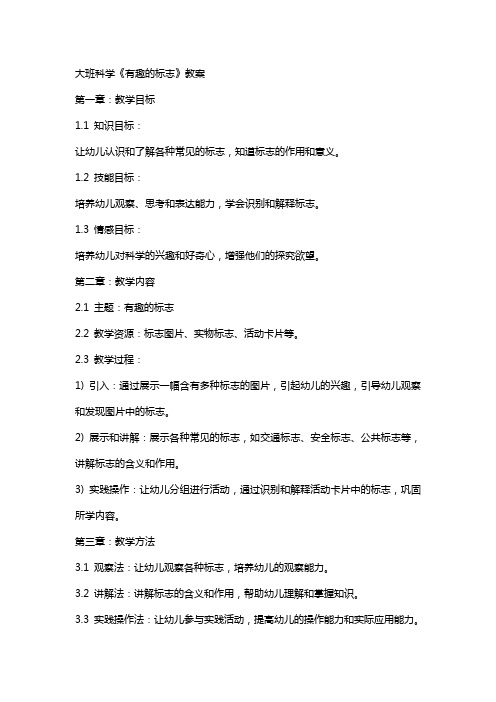 大班科学《有趣的标志》教案

第一章：教学目标

1.1 知识目标：

让幼儿认识和了解各种常见的标志，知道标志的作用和意义。

1.2 技能目标：

培养幼儿观察、思考和表达能力，学会识别和解释标志。

1.3 情感目标：

培养幼儿对科学的兴趣和好奇心，增强他们的探究欲望。

第二章：教学内容

2.1 主题：有趣的标志

2.2 教学资源：标志图片、实物标志、活动卡片等。

2.3 教学过程：

1) 引入：通过展示一幅含有多种标志的图片，引起幼儿的兴趣，引导幼儿观察和发现图片中的标志。

2) 展示和讲解：展示各种常见的标志，如交通标志、安全标志、公共标志等，讲解标志的含义和作用。

3) 实践操作：让幼儿分组进行活动，通过识别和解释活动卡片中的标志，巩固所学内容。

第三章：教学方法

3.1 观察法：让幼儿观察各种标志，培养幼儿的观察能力。

3.2 讲解法：讲解标志的含义和作用，帮助幼儿理解和掌握知识。

3.3 实践操作法：让幼儿参与实践活动，提高幼儿的操作能力和实际应用能力。